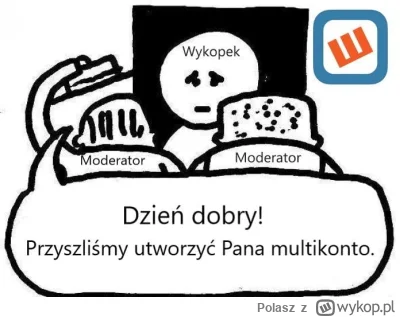 Wykopek

Moderator

Moderator

Dzień dobry!
Przyszliśmy utworzyć Pana multikonto.

Polasz z wykop.pl